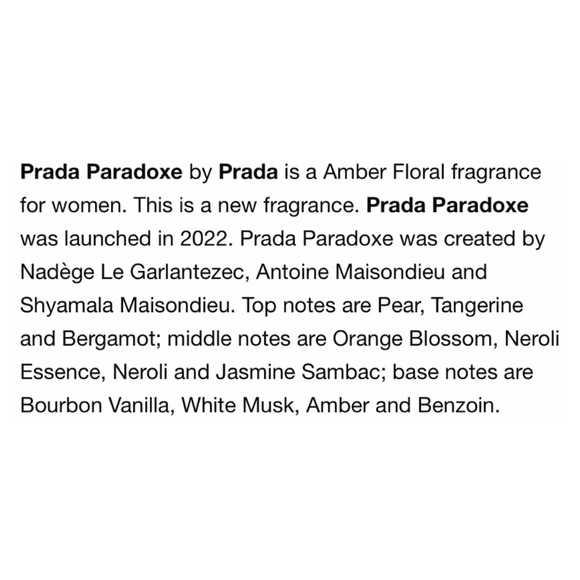 Prada Paradoxe by Prada is a Amber Floral fragrance for women. This is a new fragrance. Prada Paradoxe was launched in 2022. Prada Paradoxe was created by Nadège Le Garlantezec, Antoine Maisondieu and Shyamala Maisondieu. Top notes are Pear, Tangerine and Bergamot; middle notes are Orange Blossom, Neroli Essence, Neroli and Jasmine Sambac; base notes are Bourbon Vanilla, White Musk, Amber and Benzoin.